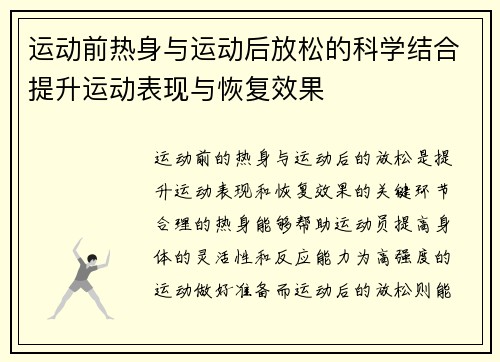 运动前热身与运动后放松的科学结合提升运动表现与恢复效果

运动前的热身与运动后的放松是提升运动表现和恢复效果的关键环节合理的热身能够帮助运动员提高身体的灵活性和反应能力为高强度的运动做好准备而运动后的放松则能